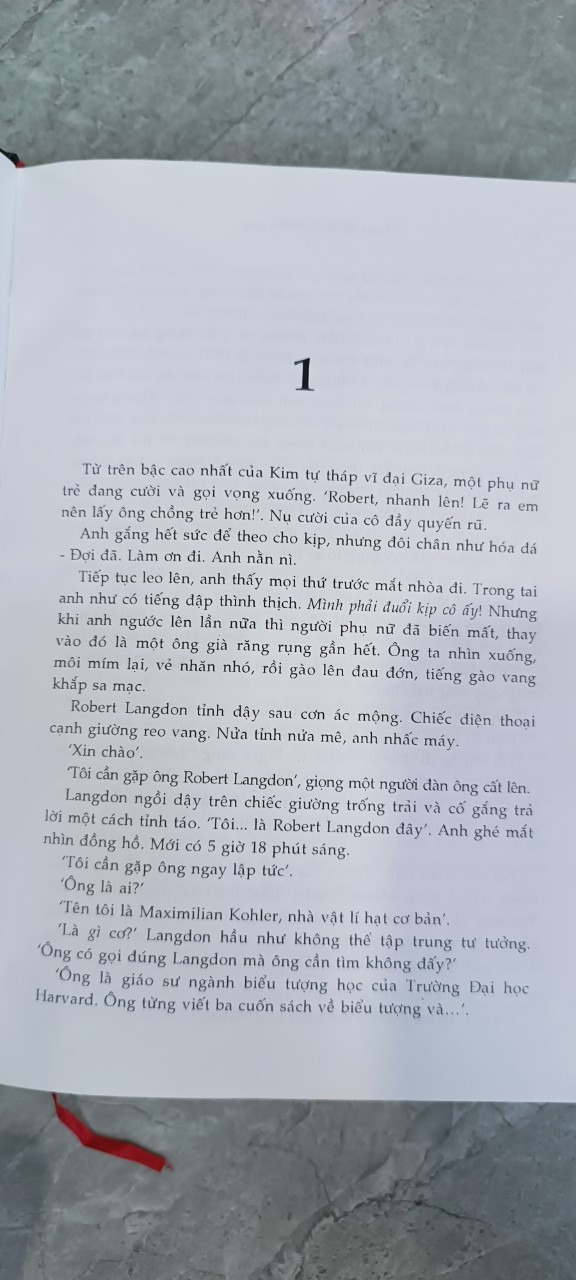 1

Từ trên bậc cao nhất của Kim tự tháp vĩ đại Giza, một phụ nữ trẻ đang cười và gọi vọng xuống. 'Robert, nhanh lên! Lẽ ra em nên lấy ông chồng trẻ hơn!'. Nụ cười của cô đầy quyến rũ.

Anh gắng hết sức để theo cho kịp, nhưng đôi chân như hóa đá - Đợi đã. Làm ơn đi. Anh nằn nì.

Tiếp tục leo lên, anh thấy mọi thứ trước mắt nhòa đi. Trong tai anh như có tiếng đập thình thịch. Mình phải đuổi kịp cô ấy! Nhưng khi anh ngước lên lần nữa thì người phụ nữ đã biến mất, thay vào đó là một ông già răng rụng gần hết. Ông ta nhìn xuống, môi mím lại, vẻ nhăn nhó, rồi gào lên đau đớn, tiếng gào vang khắp sa mạc.

Robert Langdon tỉnh dậy sau cơn ác mộng. Chiếc điện thoại cạnh giường reo vang. Nửa tỉnh nửa mê, anh nhấc máy.

'Xin chào'.

'Tôi cần gặp ông Robert Langdon', giọng một người đàn ông cất lên.

Langdon ngồi dậy trên chiếc giường trống trải và cố gắng trả lời một cách tỉnh táo. 'Tôi... là Robert Langdon đây'. Anh ghé mắt nhìn đồng hồ. Mới có 5 giờ 18 phút sáng.

'Tôi cần gặp ông ngay lập tức'.

'Ông là ai?'

'Tên tôi là Maximilian Kohler, nhà vật lí hạt cơ bản'.

'Là gì cơ?' Langdon hầu như không thể tập trung tư tưởng. 'Ông có gọi đúng Langdon mà ông cần tìm không đấy?'

'Ông là giáo sư ngành biểu tượng học của Trường Đại học Harvard. Ông từng viết ba cuốn sách về biểu tượng và...'.